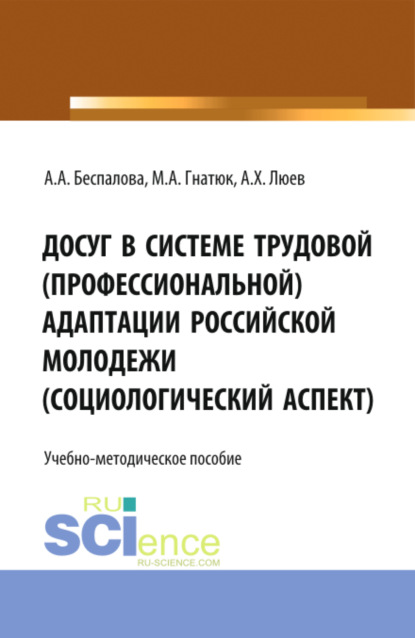 А.А. Беспалова, М.А. Гнатюк, А.Х. Люев

ДОСУГ В СИСТЕМЕ ТРУДОВОЙ (ПРОФЕССИОНАЛЬНОЙ) АДАПТАЦИИ РОССИЙСКОЙ МОЛОДЕЖИ (СОЦИОЛОГИЧЕСКИЙ АСПЕКТ)

Учебно-методическое пособие

RU SCIence
RU-SCIENCE.COM